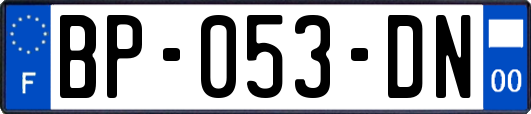 F
BP-053-DN
00